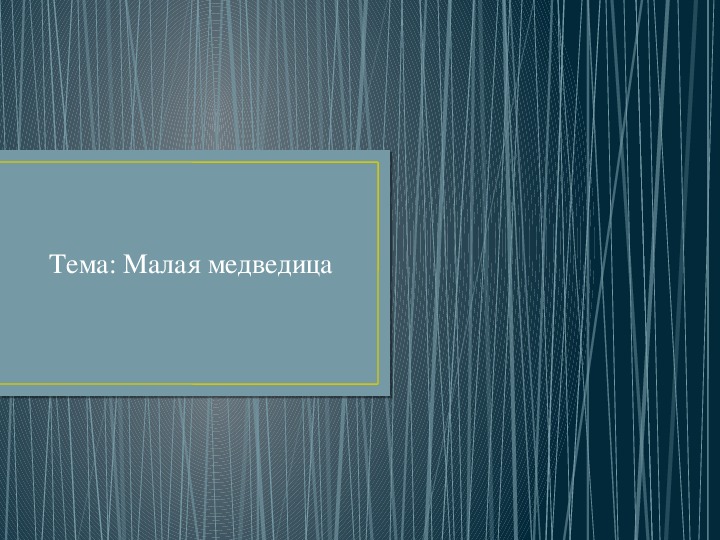 Тема: Малая медведица